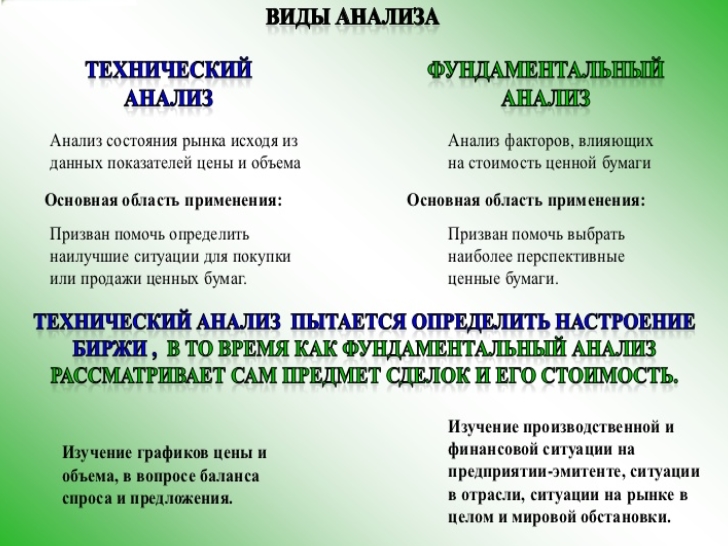 ВИДЫ АНАЛИЗА

ТЕХНИЧЕСКИЙ АНАЛИЗ

Анализ состояния рынка исходя из данных показателей цены и объема

Основная область применения:

Призван помочь определить наилучшие ситуации для покупки или продажи ценных бумаг.

ФУНДАМЕНТАЛЬНЫЙ АНАЛИЗ

Анализ факторов, влияющих на стоимость ценной бумаги

Основная область применения:

Призван помочь выбрать наиболее перспективные ценные бумаги.

ТЕХНИЧЕСКИЙ АНАЛИЗ ПЫТАЕТСЯ ОПРЕДЕЛИТЬ НАСТРОЕНИЕ БИРЖИ , В ТО ВРЕМЯ КАК ФУНДАМЕНТАЛЬНЫЙ АНАЛИЗ РАССМАТРИВАЕТ САМ ПРЕДМЕТ СДЕЛОК И ЕГО СТОИМОСТЬ.

Изучение графиков цены и объема, в вопросе баланса спроса и предложения.

Изучение производственной и финансовой ситуации на предприятии-эмитенте, ситуации в отрасли, ситуации на рынке в целом и мировой обстановки.